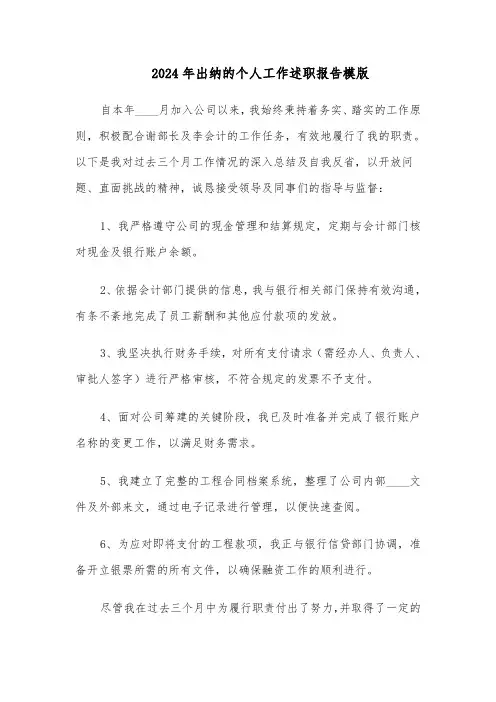 2024 年出纳的个人工作述职报告模版

自本年____月加入公司以来，我始终秉持着务实、踏实的工作原则，积极配合谢部长及李会计的工作任务，有效地履行了我的职责。以下是我对过去三个月工作情况的深入总结及自我反省，以开放问题、直面挑战的精神，诚恳接受领导及同事们的指导与监督：

1、我严格遵守公司的现金管理和结算规定，定期与会计部门核对现金及银行账户余额。

2、依据会计部门提供的信息，我与银行相关部门保持有效沟通，有条不紊地完成了员工薪酬和其他应付款项的发放。

3、我坚决执行财务手续，对所有支付请求（需经办人、负责人、审批人签字）进行严格审核，不符合规定的发票不予支付。

4、面对公司筹建的关键阶段，我已及时准备并完成了银行账户名称的变更工作，以满足财务需求。

5、我建立了完整的工程合同档案系统，整理了公司内部____文件及外部来文，通过电子记录进行管理，以便快速查阅。

6、为应对即将支付的工程款项，我正与银行信贷部门协调，准备开立银票所需的所有文件，以确保融资工作的顺利进行。

尽管我在过去三个月中为履行职责付出了努力，并取得了一定的